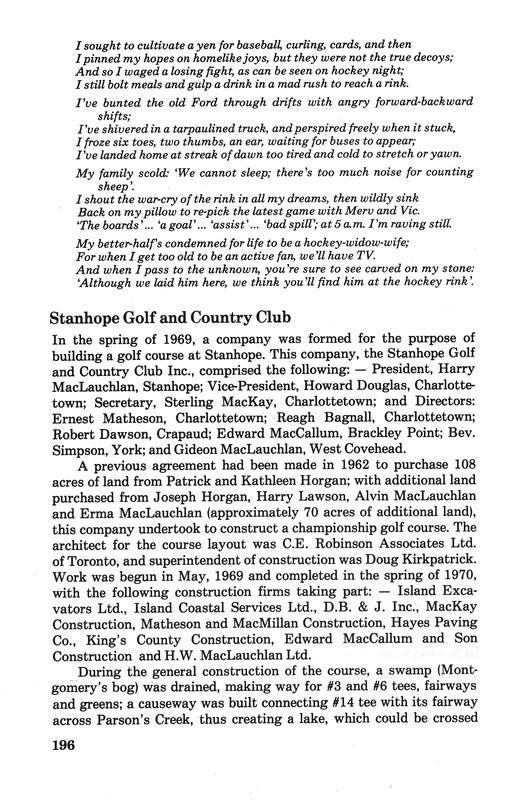 I sought to cultivate a yen for baseball, curling, cards, and then
I pinned my hopes on homelike joys, but they were not the true decoys;
And so I waged a losing fight, as can be seen on hockey night;
I still bolt meals and gulp a drink in a mad rush to reach a rink.

I've bunted the old Ford through drifts with angry forward-backward shifts;
I've shivered in a tarpaulined truck, and perspired freely when it stuck,
I froze six toes, two thumbs, an ear, waiting for buses to appear;
I've landed home at streak of dawn too tired and cold to stretch or yawn.

My family scold: 'We cannot sleep; there's too much noise for counting sheep'.
I shout the war-cry of the rink in all my dreams, then wildly sink
Back on my pillow to re-pick the latest game with Merv and Vic.
'The boards'... 'a goal'... 'assist'... 'bad spill'; at 5 a.m. I'm raving still.

My better-half's condemned for life to be a hockey-widow-wife;
For when I get too old to be an active fan, we'll have TV.
And when I pass to the unknown, you're sure to see carved on my stone:
'Although we laid him here, we think you'll find him at the hockey rink'.

Stanhope Golf and Country Club

In the spring of 1969, a company was formed for the purpose of building a golf course at Stanhope. This company, the Stanhope Golf and Country Club Inc., comprised the following: — President, Harry MacLauchlan, Stanhope; Vice-President, Howard Douglas, Charlottetown; Secretary, Sterling MacKay, Charlottetown; and Directors: Ernest Matheson, Charlottetown; Reagh Bagnall, Charlottetown; Robert Dawson, Crapaud; Edward MacCallum, Brackley Point; Bev. Simpson, York; and Gideon MacLauchlan, West Covehead.

A previous agreement had been made in 1962 to purchase 108 acres of land from Patrick and Kathleen Horgan; with additional land purchased from Joseph Horgan, Harry Lawson, Alvin MacLauchlan and Erma MacLauchlan (approximately 70 acres of additional land), this company undertook to construct a championship golf course. The architect for the course layout was C.E. Robinson Associates Ltd. of Toronto, and superintendent of construction was Doug Kirkpatrick. Work was begun in May, 1969 and completed in the spring of 1970, with the following construction firms taking part: — Island Excavators Ltd., Island Coastal Services Ltd., D.B. & J. Inc., MacKay Construction, Matheson and MacMillan Construction, Hayes Paving Co., King's County Construction, Edward MacCallum and Son Construction and H.W. MacLauchlan Ltd.

During the general construction of the course, a swamp (Montgomery's bog) was drained, making way for #3 and #6 tees, fairways and greens; a causeway was built connecting #14 tee with its fairway across Parson's Creek, thus creating a lake, which could be crossed

196